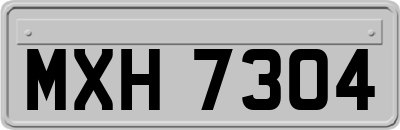 MXH 7304